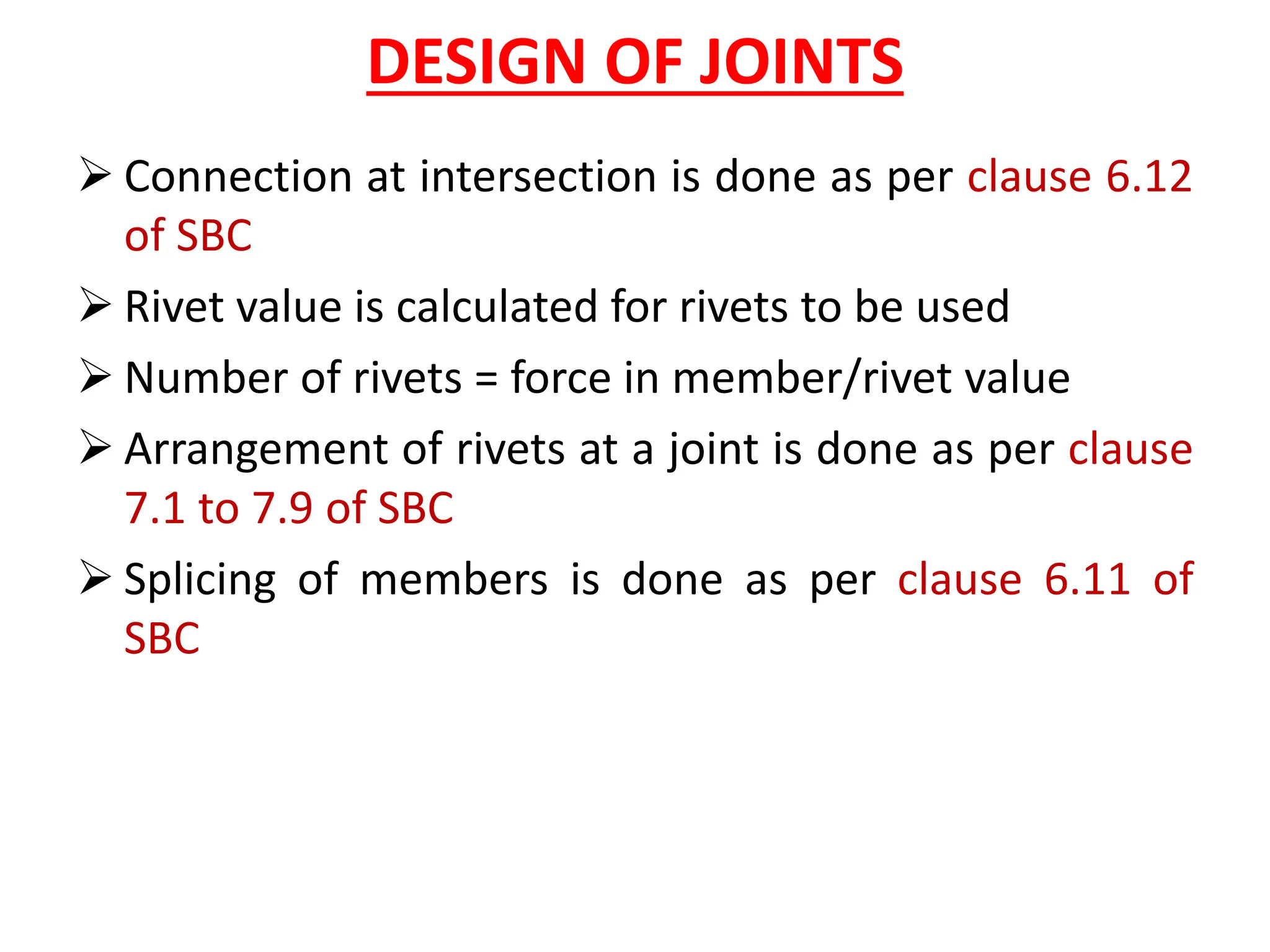 DESIGN OF JOINTS

➢ Connection at intersection is done as per clause 6.12 of SBC

➢ Rivet value is calculated for rivets to be used

➢ Number of rivets = force in member/rivet value

➢ Arrangement of rivets at a joint is done as per clause 7.1 to 7.9 of SBC

➢ Splicing of members is done as per clause 6.11 of SBC